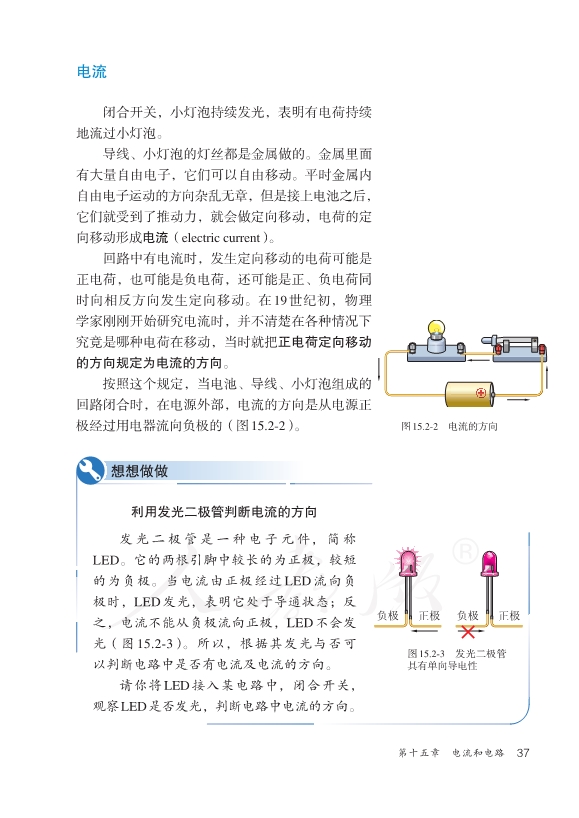 电流

闭合开关，小灯泡持续发光，表明有电荷持续地流过小灯泡。

导线、小灯泡的灯丝都是金属做的。金属里面有大量自由电子，它们可以自由移动。平时金属内自由电子运动的方向杂乱无章，但是接上电池之后，它们就受到了推动力，就会做定向移动，电荷的定向移动形成电流（electric current）。

回路中有电流时，发生定向移动的电荷可能是正电荷，也可能是负电荷，还可能是正、负电荷同时向相反方向发生定向移动。在19世纪初，物理学家刚刚开始研究电流时，并不清楚在各种情况下究竟是哪种电荷在移动，当时就把正电荷定向移动的方向规定为电流的方向。

按照这个规定，当电池、导线、小灯泡组成的回路闭合时，在电源外部，电流的方向是从电源正极经过用电器流向负极的（图15.2-2）。

图15.2-2 电流的方向

想想做做

利用发光二极管判断电流的方向

发光二极管是一种电子元件，简称LED。它的两根引脚中较长的为正极，较短的为负极。当电流由正极经过LED流向负极时，LED发光，表明它处于导通状态；反之，电流不能从负极流向正极，LED不会发光（图15.2-3）。所以，根据其发光与否可以判断电路中是否有电流及电流的方向。

请你将LED接入某电路中，闭合开关，观察LED是否发光，判断电路中电流的方向。

负极 正极 负极 正极

图15.2-3 发光二极管具有单向导电性

第十五章 电流和电路 37